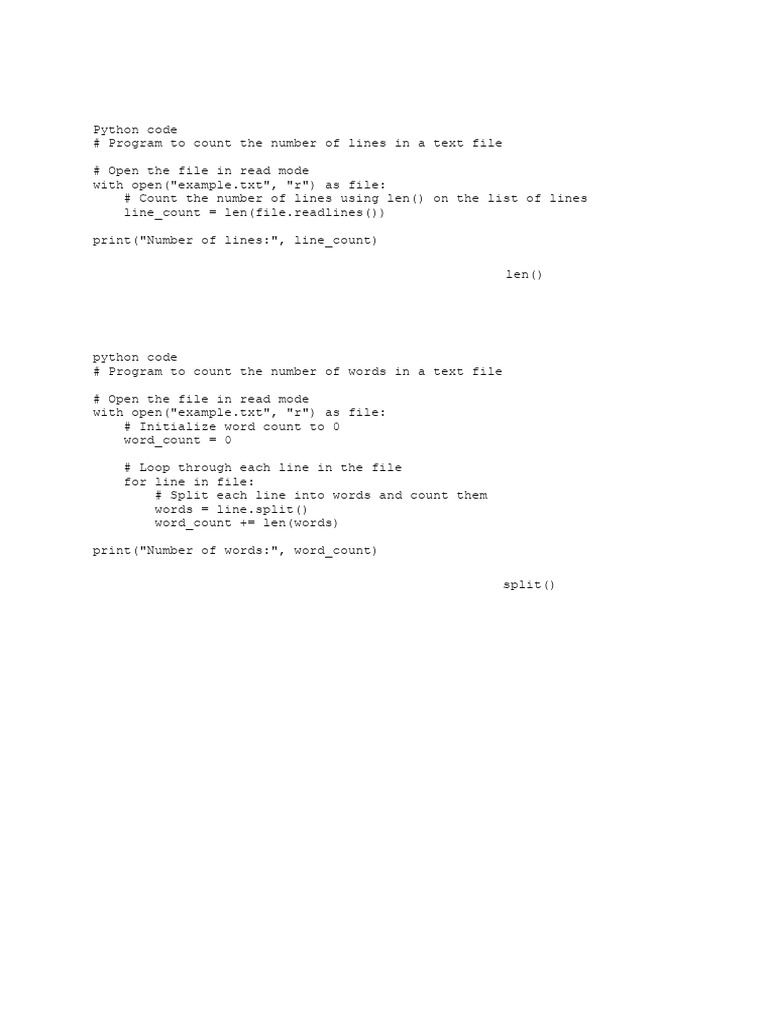 Python code
# Program to count the number of lines in a text file

# Open the file in read mode
with open("example.txt", "r") as file:
    # Count the number of lines using len() on the list of lines
    line_count = len(file.readlines())

print("Number of lines:", line_count)

len()

python code
# Program to count the number of words in a text file

# Open the file in read mode
with open("example.txt", "r") as file:
    # Initialize word count to 0
    word_count = 0

    # Loop through each line in the file
    for line in file:
        # Split each line into words and count them
        words = line.split()
        word_count += len(words)

print("Number of words:", word_count)

split()